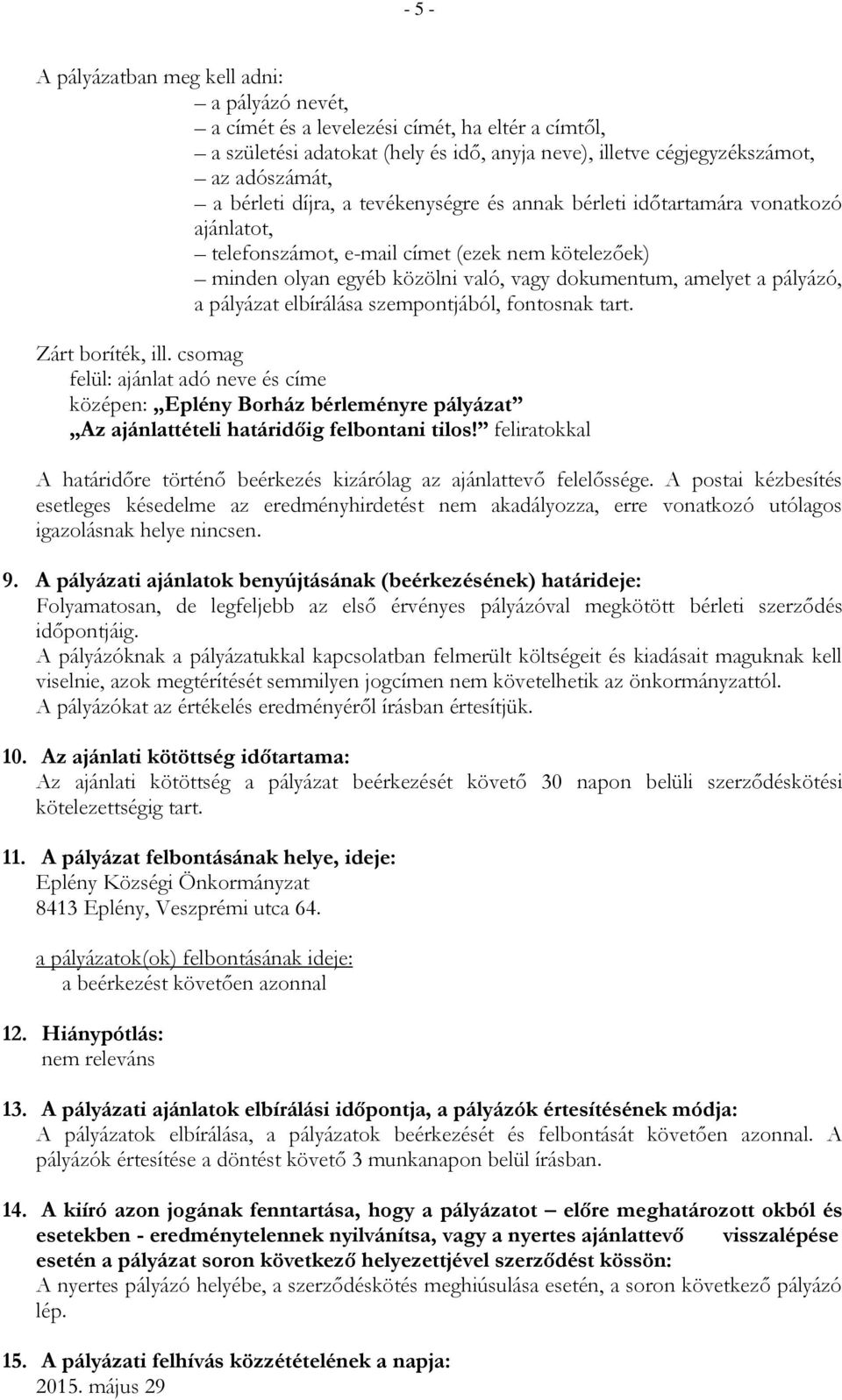 - 5 -

A pályázatban meg kell adni:
– a pályázó nevét,
– a címét és a levelezési címét, ha eltér a címtől,
– a születési adatokat (hely és idő, anyja neve), illetve cégjegyzékszámot,
– az adószámát,
– a bérleti díjra, a tevékenységre és annak bérleti időtartamára vonatkozó ajánlatot,
– telefonszámot, e-mail címet (ezek nem kötelezőek)
– minden olyan egyéb közölni való, vagy dokumentum, amelyet a pályázó, a pályázat elbírálása szempontjából, fontosnak tart.

Zárt boríték, ill. csomag
felül: ajánlat adó neve és címe
középen: „Eplény Borház bérleményre pályázat”
„Az ajánlattételi határidőig felbontani tilos!” feliratokkal

A határidőre történő beérkezés kizárólag az ajánlattevő felelőssége. A postai kézbesítés esetleges késedelme az eredményhirdetést nem akadályozza, erre vonatkozó utólagos igazolásnak helye nincsen.

9. A pályázati ajánlatok benyújtásának (beérkezésének) határideje:
Folyamatosan, de legfeljebb az első érvényes pályázóval megkötött bérleti szerződés időpontjáig.
A pályázóknak a pályázatukkal kapcsolatban felmerült költségeit és kiadásait maguknak kell viselnie, azok megtérítését semmilyen jogcímen nem követelhetik az önkormányzattól.
A pályázókat az értékelés eredményéről írásban értesítjük.

10. Az ajánlati kötöttség időtartama:
Az ajánlati kötöttség a pályázat beérkezését követő 30 napon belüli szerződéskötési kötelezettségig tart.

11. A pályázat felbontásának helye, ideje:
Eplény Községi Önkormányzat
8413 Eplény, Veszprémi utca 64.

a pályázatok(ok) felbontásának ideje:
a beérkezést követően azonnal

12. Hiánypótlás:
nem releváns

13. A pályázati ajánlatok elbírálási időpontja, a pályázók értesítésének módja:
A pályázatok elbírálása, a pályázatok beérkezését és felbontását követően azonnal. A pályázók értesítése a döntést követő 3 munkanapon belül írásban.

14. A kiíró azon jogának fenntartása, hogy a pályázatot – előre meghatározott okból és esetekben - eredménytelennek nyilvánítsa, vagy a nyertes ajánlattevő visszalépése esetén a pályázat soron következő helyezettjével szerződést kössön:
A nyertes pályázó helyébe, a szerződéskötés meghiúsulása esetén, a soron következő pályázó lép.

15. A pályázati felhívás közzétételének a napja:
2015. május 29